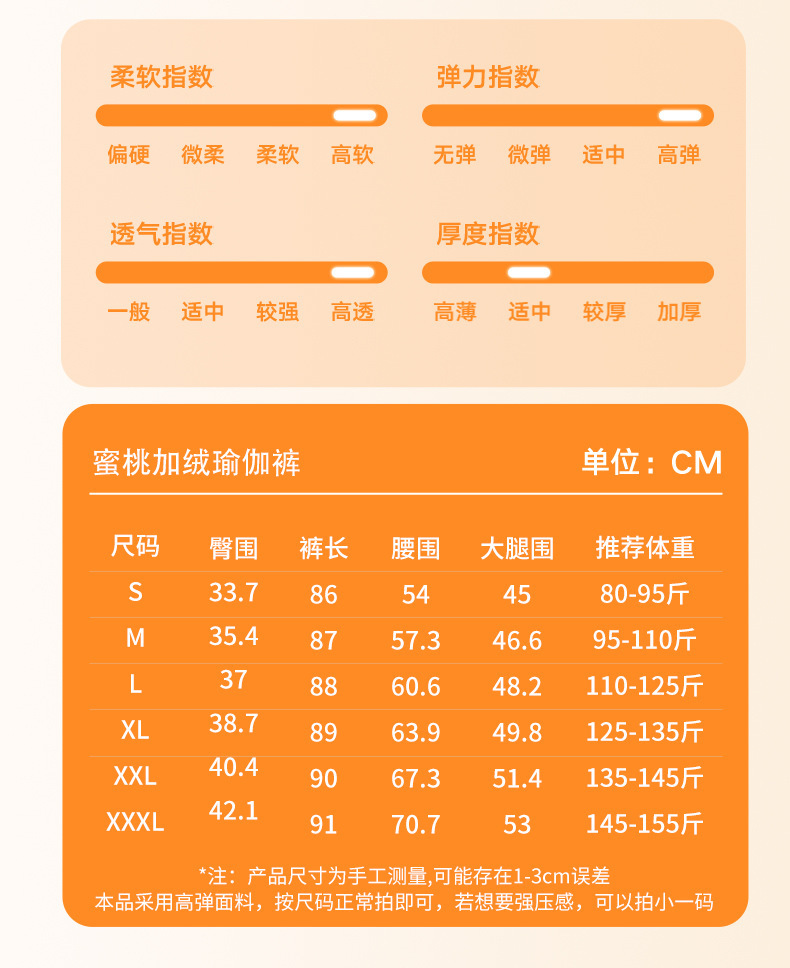 柔软指数
偏硬 微柔 柔软 高软

弹力指数
无弹 微弹 适中 高弹

透气指数
一般 适中 较强 高透

厚度指数
高薄 适中 较厚 加厚

蜜桃加绒瑜伽裤

单位：CM

| 尺码 | 臀围 | 裤长 | 腰围 | 大腿围 | 推荐体重 |
|---|---|---|---|---|---|
| S | 33.7 | 86 | 54 | 45 | 80-95斤 |
| M | 35.4 | 87 | 57.3 | 46.6 | 95-110斤 |
| L | 37 | 88 | 60.6 | 48.2 | 110-125斤 |
| XL | 38.7 | 89 | 63.9 | 49.8 | 125-135斤 |
| XXL | 40.4 | 90 | 67.3 | 51.4 | 135-145斤 |
| XXXL | 42.1 | 91 | 70.7 | 53 | 145-155斤 |

*注：产品尺寸为手工测量,可能存在1-3cm误差
本品采用高弹面料，按尺码正常拍即可，若想要强压感，可以拍小一码